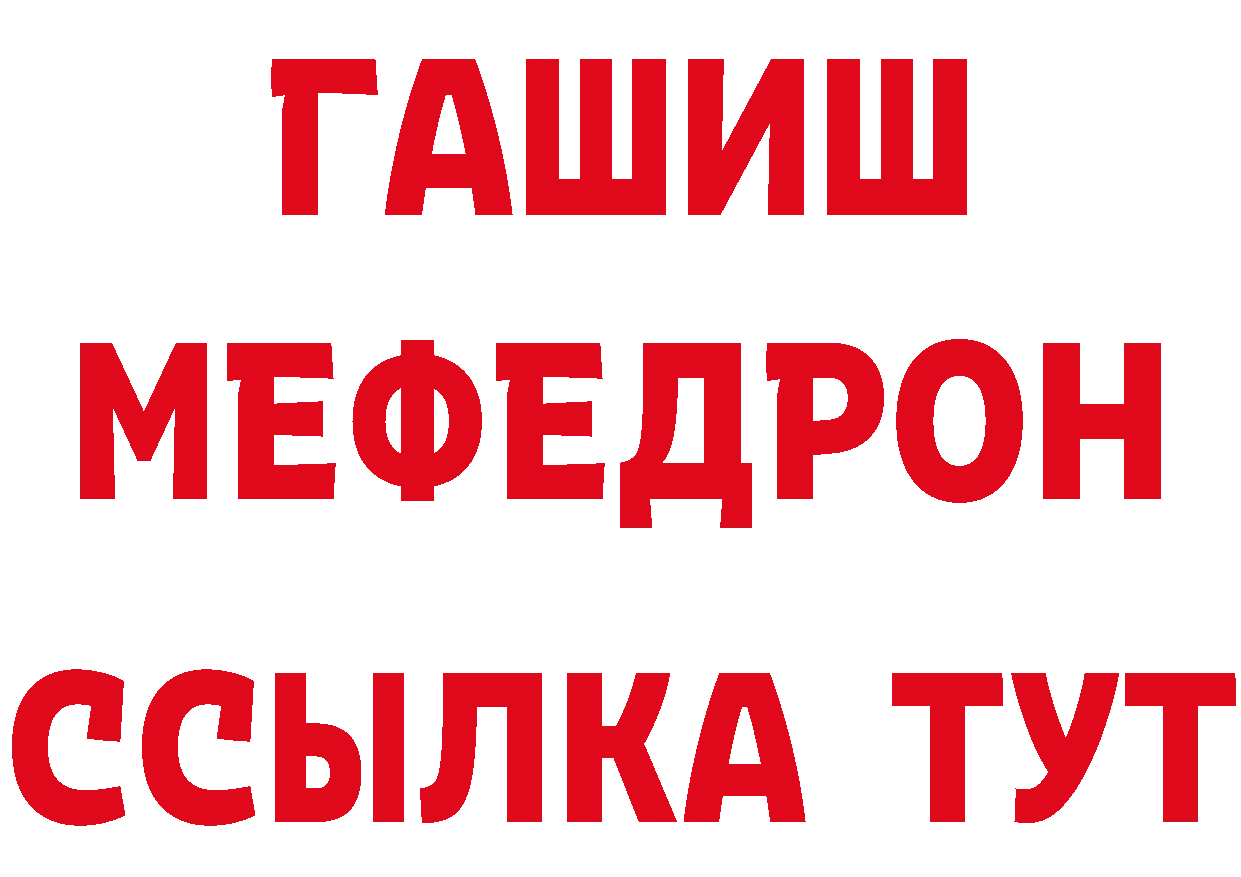 ГАШИШ
МЕФЕДРОН
ССЫЛКА ТУТ